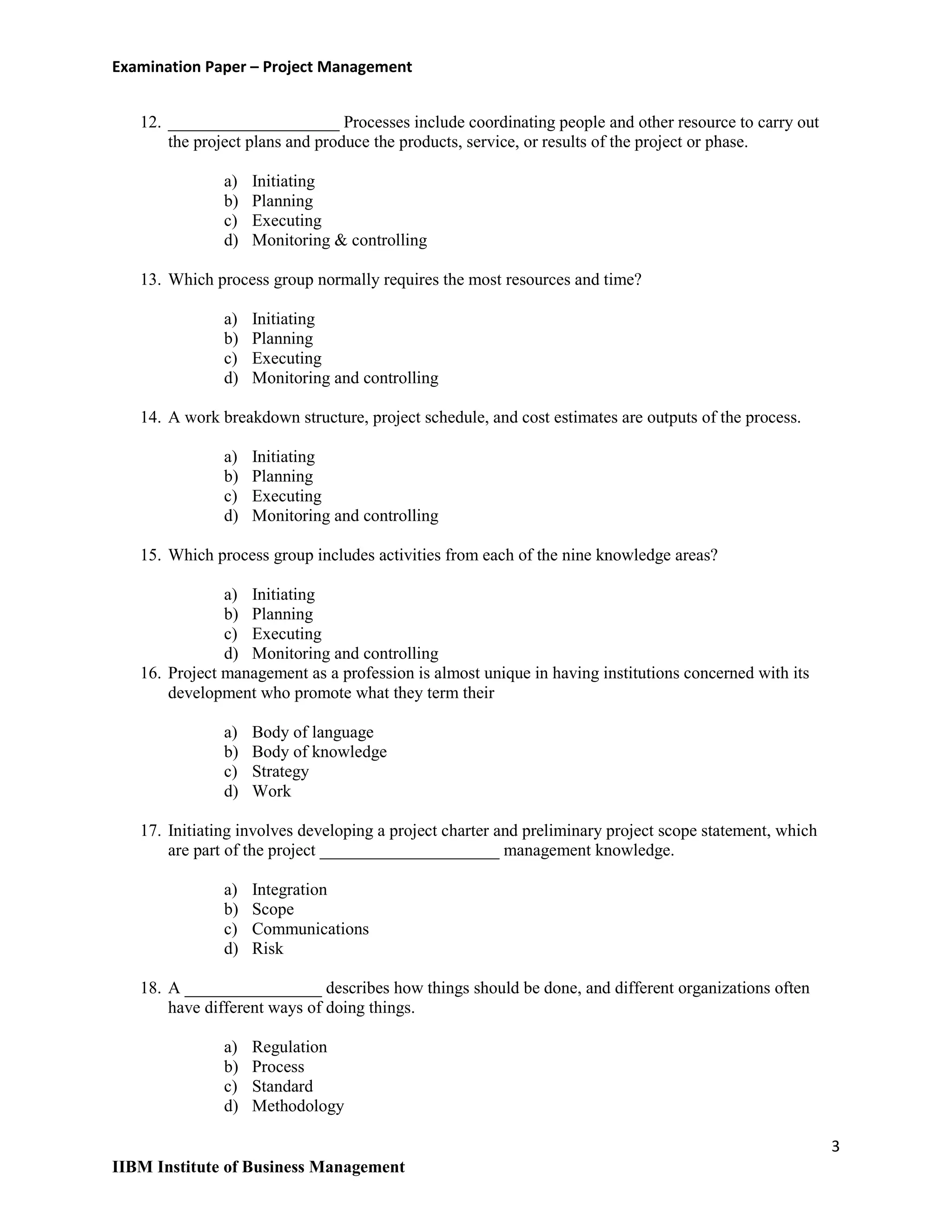 Examination Paper – Project Management

12. ____________________ Processes include coordinating people and other resource to carry out the project plans and produce the products, service, or results of the project or phase.

a) Initiating
b) Planning
c) Executing
d) Monitoring & controlling

13. Which process group normally requires the most resources and time?

a) Initiating
b) Planning
c) Executing
d) Monitoring and controlling

14. A work breakdown structure, project schedule, and cost estimates are outputs of the process.

a) Initiating
b) Planning
c) Executing
d) Monitoring and controlling

15. Which process group includes activities from each of the nine knowledge areas?

a) Initiating
b) Planning
c) Executing
d) Monitoring and controlling

16. Project management as a profession is almost unique in having institutions concerned with its development who promote what they term their

a) Body of language
b) Body of knowledge
c) Strategy
d) Work

17. Initiating involves developing a project charter and preliminary project scope statement, which are part of the project _____________________ management knowledge.

a) Integration
b) Scope
c) Communications
d) Risk

18. A ________________ describes how things should be done, and different organizations often have different ways of doing things.

a) Regulation
b) Process
c) Standard
d) Methodology

3

IIBM Institute of Business Management